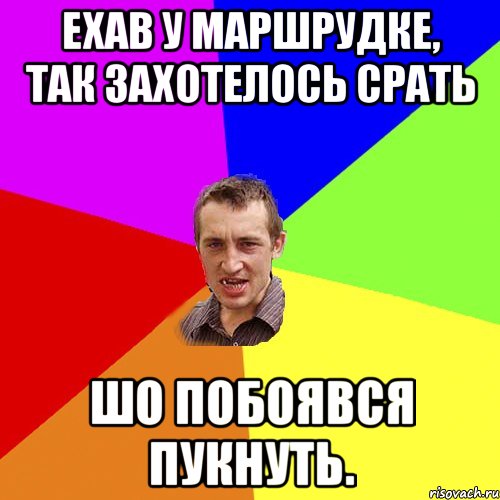 ЕХАВ У МАРШРУДКЕ, ТАК ЗАХОТЕЛОСЬ СРАТЬ

ШО ПОБОЯВСЯ ПУКНУТЬ.

risovach.ru